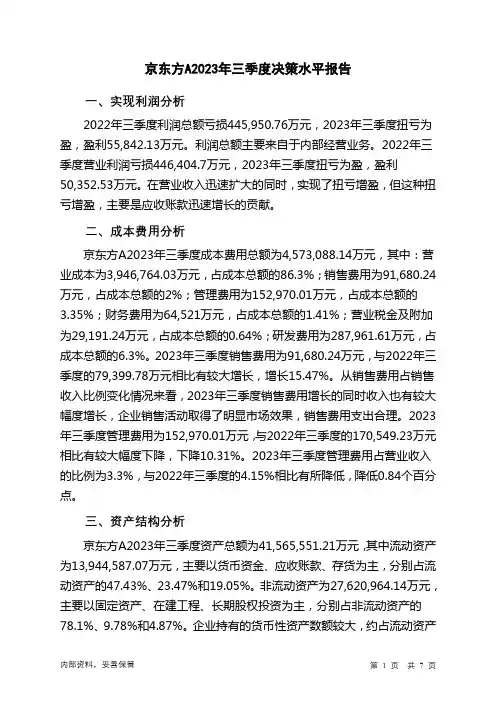 京东方A2023年三季度决策水平报告

一、实现利润分析

2022年三季度利润总额亏损445,950.76万元，2023年三季度扭亏为盈，盈利55,842.13万元。利润总额主要来自于内部经营业务。2022年三季度营业利润亏损446,404.7万元，2023年三季度扭亏为盈，盈利50,352.53万元。在营业收入迅速扩大的同时，实现了扭亏增盈，但这种扭亏增盈，主要是应收账款迅速增长的贡献。

二、成本费用分析

京东方A2023年三季度成本费用总额为4,573,088.14万元，其中：营业成本为3,946,764.03万元，占成本总额的86.3%；销售费用为91,680.24万元，占成本总额的2%；管理费用为152,970.01万元，占成本总额的3.35%；财务费用为64,521万元，占成本总额的1.41%；营业税金及附加为29,191.24万元，占成本总额的0.64%；研发费用为287,961.61万元，占成本总额的6.3%。2023年三季度销售费用为91,680.24万元，与2022年三季度的79,399.78万元相比有较大增长，增长15.47%。从销售费用占销售收入比例变化情况来看，2023年三季度销售费用增长的同时收入也有较大幅度增长，企业销售活动取得了明显市场效果，销售费用支出合理。2023年三季度管理费用为152,970.01万元，与2022年三季度的170,549.23万元相比有较大幅度下降，下降10.31%。2023年三季度管理费用占营业收入的比例为3.3%，与2022年三季度的4.15%相比有所降低，降低0.84个百分点。

三、资产结构分析

京东方A2023年三季度资产总额为41,565,551.21万元，其中流动资产为13,944,587.07万元，主要以货币资金、应收账款、存货为主，分别占流动资产的47.43%、23.47%和19.05%。非流动资产为27,620,964.14万元，主要以固定资产、在建工程、长期股权投资为主，分别占非流动资产的78.1%、9.78%和4.87%。企业持有的货币性资产数额较大，约占流动资产

内部资料，妥善保管

第 1 页 共 7 页